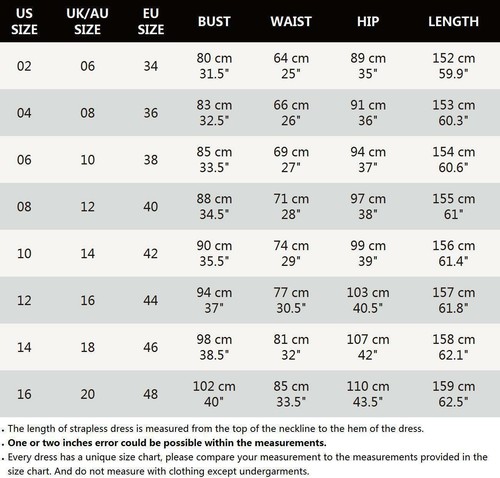 | US SIZE | UK/AU SIZE | EU SIZE | BUST | WAIST | HIP | LENGTH |
|---|---|---|---|---|---|---|
| 02 | 06 | 34 | 80 cm 31.5" | 64 cm 25" | 89 cm 35" | 152 cm 59.9" |
| 04 | 08 | 36 | 83 cm 32.5" | 66 cm 26" | 91 cm 36" | 153 cm 60.3" |
| 06 | 10 | 38 | 85 cm 33.5" | 69 cm 27" | 94 cm 37" | 154 cm 60.6" |
| 08 | 12 | 40 | 88 cm 34.5" | 71 cm 28" | 97 cm 38" | 155 cm 61" |
| 10 | 14 | 42 | 90 cm 35.5" | 74 cm 29" | 99 cm 39" | 156 cm 61.4" |
| 12 | 16 | 44 | 94 cm 37" | 77 cm 30.5" | 103 cm 40.5" | 157 cm 61.8" |
| 14 | 18 | 46 | 98 cm 38.5" | 81 cm 32" | 107 cm 42" | 158 cm 62.1" |
| 16 | 20 | 48 | 102 cm 40" | 85 cm 33.5" | 110 cm 43.5" | 159 cm 62.5" |

. The length of strapless dress is measured from the top of the neckline to the hem of the dress.
. One or two inches error could be possible within the measurements.
. Every dress has a unique size chart, please compare your measurement to the measurements provided in the size chart. And do not measure with clothing except undergarments.